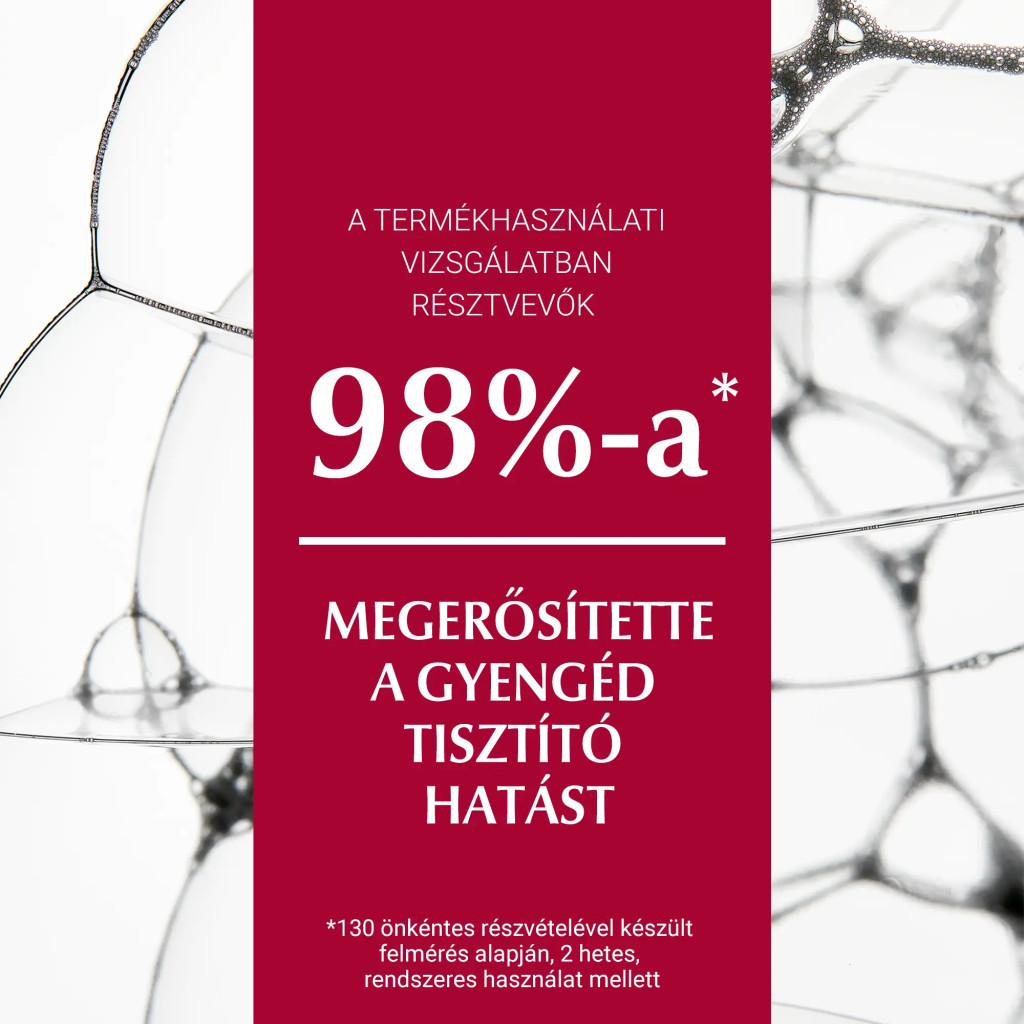 A TERMÉKHASZNÁLATI VIZSGÁLATBAN RÉSZTVEVŐK

98%-a*

MEGERŐSÍTETTE A GYENGÉD TISZTÍTÓ HATÁST

*130 önkéntes részvételével készült felmérés alapján, 2 hetes, rendszeres használat mellett